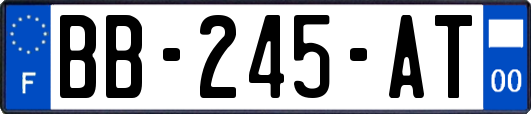 F
BB-245-AT
00